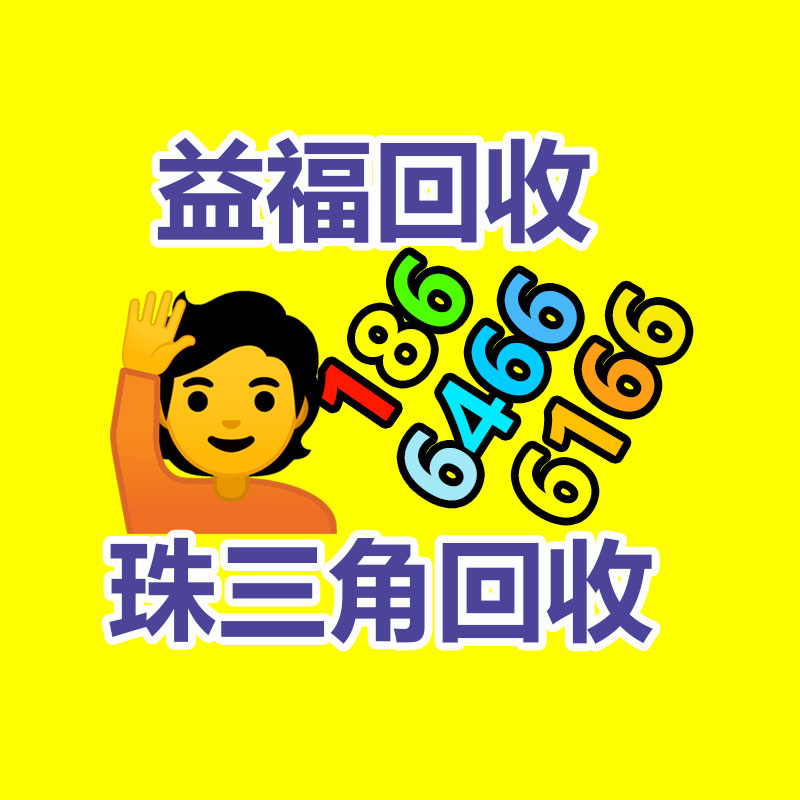 益福回收

186
6466
6166

珠三角回收